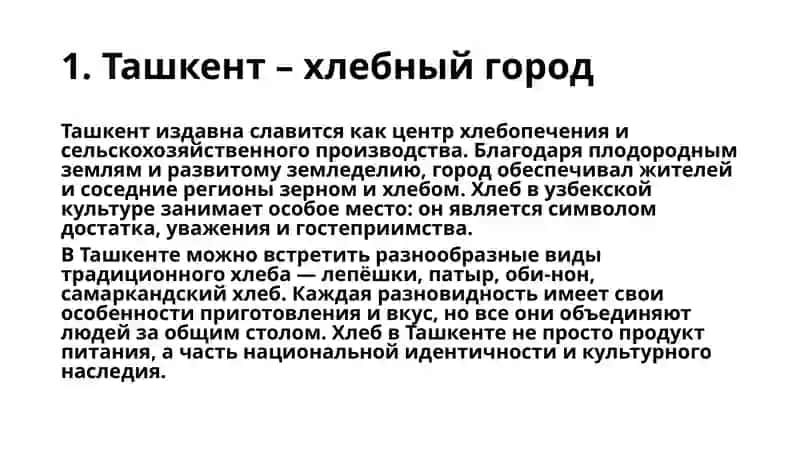 1. Ташкент – хлебный город

Ташкент издавна славится как центр хлебопечения и сельскохозяйственного производства. Благодаря плодородным землям и развитому земледелию, город обеспечивал жителей и соседние регионы зерном и хлебом. Хлеб в узбекской культуре занимает особое место: он является символом достатка, уважения и гостеприимства.

В Ташкенте можно встретить разнообразные виды традиционного хлеба — лепёшки, патыр, оби-нон, самаркандский хлеб. Каждая разновидность имеет свои особенности приготовления и вкус, но все они объединяют людей за общим столом. Хлеб в Ташкенте не просто продукт питания, а часть национальной идентичности и культурного наследия.